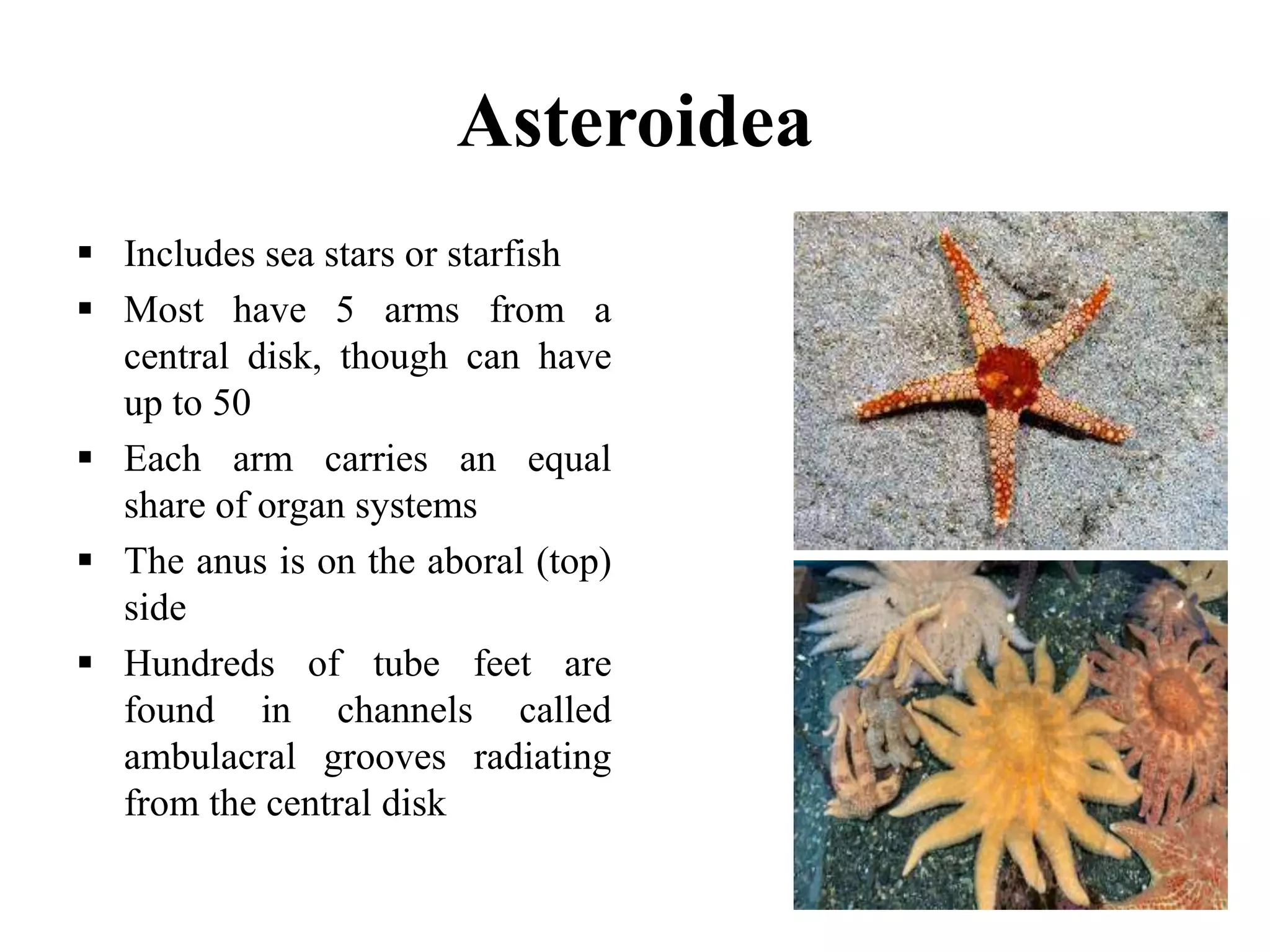 Asteroidea

▪ Includes sea stars or starfish
▪ Most have 5 arms from a central disk, though can have up to 50
▪ Each arm carries an equal share of organ systems
▪ The anus is on the aboral (top) side
▪ Hundreds of tube feet are found in channels called ambulacral grooves radiating from the central disk